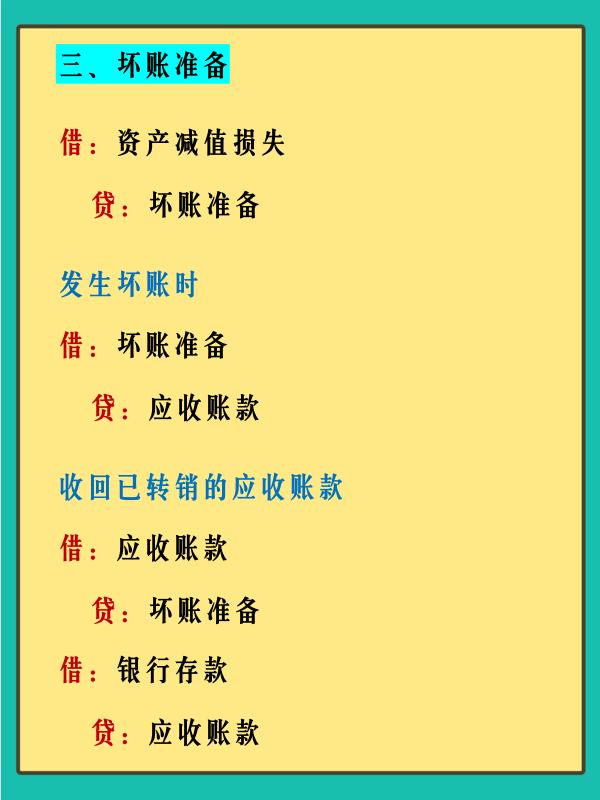 三、坏账准备

借：资产减值损失

贷：坏账准备

发生坏账时

借：坏账准备

贷：应收账款

收回已转销的应收账款

借：应收账款

贷：坏账准备

借：银行存款

贷：应收账款